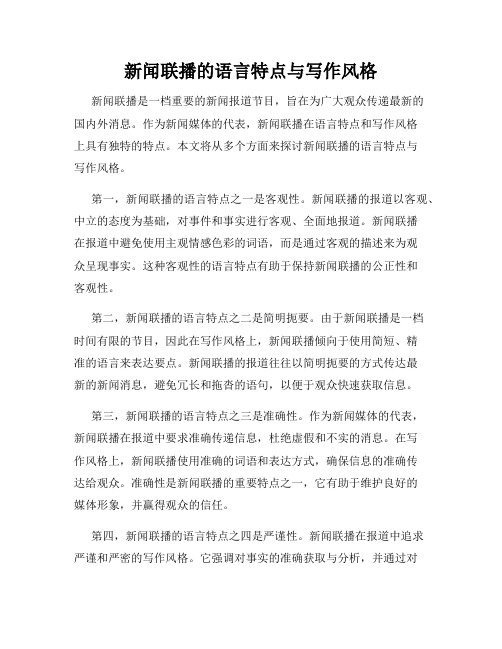 新闻联播的语言特点与写作风格

新闻联播是一档重要的新闻报道节目，旨在为广大观众传递最新的国内外消息。作为新闻媒体的代表，新闻联播在语言特点和写作风格上具有独特的特点。本文将从多个方面来探讨新闻联播的语言特点与写作风格。

第一，新闻联播的语言特点之一是客观性。新闻联播的报道以客观、中立的态度为基础，对事件和事实进行客观、全面地报道。新闻联播在报道中避免使用主观情感色彩的词语，而是通过客观的描述来为观众呈现事实。这种客观性的语言特点有助于保持新闻联播的公正性和客观性。

第二，新闻联播的语言特点之二是简明扼要。由于新闻联播是一档时间有限的节目，因此在写作风格上，新闻联播倾向于使用简短、精准的语言来表达要点。新闻联播的报道往往以简明扼要的方式传达最新的新闻消息，避免冗长和拖沓的语句，以便于观众快速获取信息。

第三，新闻联播的语言特点之三是准确性。作为新闻媒体的代表，新闻联播在报道中要求准确传递信息，杜绝虚假和不实的消息。在写作风格上，新闻联播使用准确的词语和表达方式，确保信息的准确传达给观众。准确性是新闻联播的重要特点之一，它有助于维护良好的媒体形象，并赢得观众的信任。

第四，新闻联播的语言特点之四是严谨性。新闻联播在报道中追求严谨和严密的写作风格。它强调对事实的准确获取与分析，并通过对